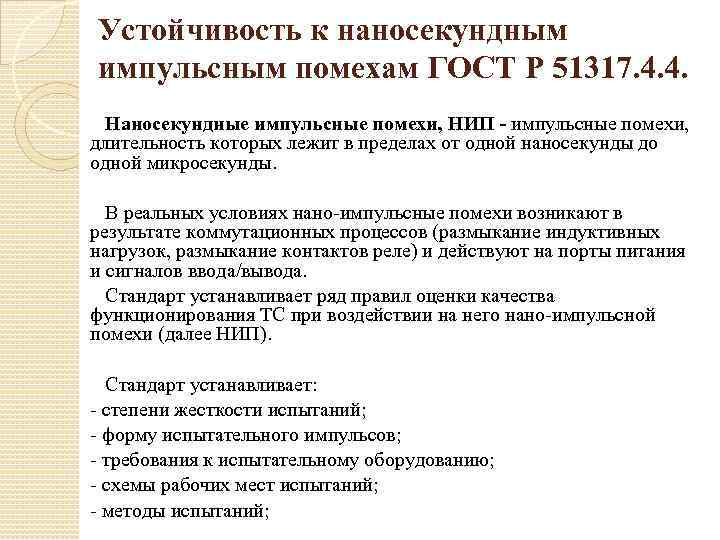 Устойчивость к наносекундным импульсным помехам ГОСТ Р 51317.4.4.

Наносекундные импульсные помехи, НИП - импульсные помехи, длительность которых лежит в пределах от одной наносекунды до одной микросекунды.

В реальных условиях нано-импульсные помехи возникают в результате коммутационных процессов (размыкание индуктивных нагрузок, размыкание контактов реле) и действуют на порты питания и сигналов ввода/вывода.

Стандарт устанавливает ряд правил оценки качества функционирования ТС при воздействии на него нано-импульсной помехи (далее НИП).

Стандарт устанавливает:
- степени жесткости испытаний;
- форму испытательного импульсов;
- требования к испытательному оборудованию;
- схемы рабочих мест испытаний;
- методы испытаний;